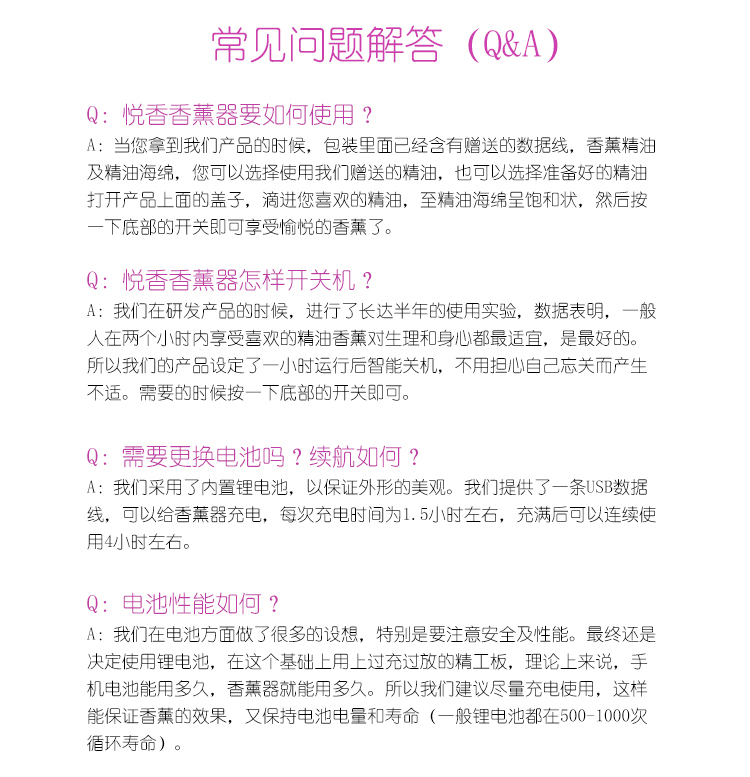 常见问题解答（Q&A）

Q：悦香香薰器要如何使用？
A：当您拿到我们产品的时候，包装里面已经含有赠送的数据线，香薰精油及精油海绵，您可以选择使用我们赠送的精油，也可以选择准备好的精油打开产品上面的盖子，滴进您喜欢的精油，至精油海绵呈饱和状，然后按一下底部的开关即可享受愉悦的香薰了。

Q：悦香香薰器怎样开关机？
A：我们在研发产品的时候，进行了长达半年的使用实验，数据表明，一般人在两个小时内享受喜欢的精油香薰对生理和身心都最适宜，是最好的。所以我们的产品设定了一小时运行后智能关机，不用担心自己忘关而产生不适。需要的时候按一下底部的开关即可。

Q：需要更换电池吗？续航如何？
A：我们采用了内置锂电池，以保证外形的美观。我们提供了一条USB数据线，可以给香薰器充电，每次充电时间为1.5小时左右，充满后可以连续使用4小时左右。

Q：电池性能如何？
A：我们在电池方面做了很多的设想，特别是要注意安全及性能。最终还是决定使用锂电池，在这个基础上用上过充过放的精工板，理论上来说，手机电池能用多久，香薰器就能用多久。所以我们建议尽量充电使用，这样能保证香薰的效果，又保持电池电量和寿命（一般锂电池都在500-1000次循环寿命）。